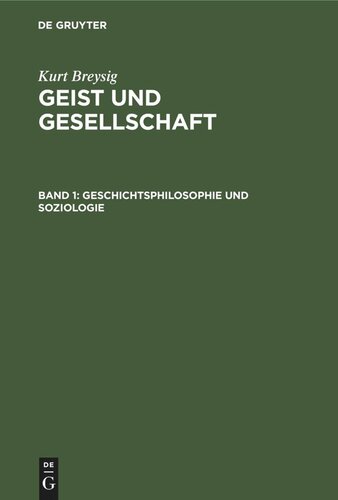 DE GRUYTER

Kurt Breysig

GEIST UND GESELLSCHAFT

BAND 1: GESCHICHTSPHILOSOPHIE UND SOZIOLOGIE

DE G